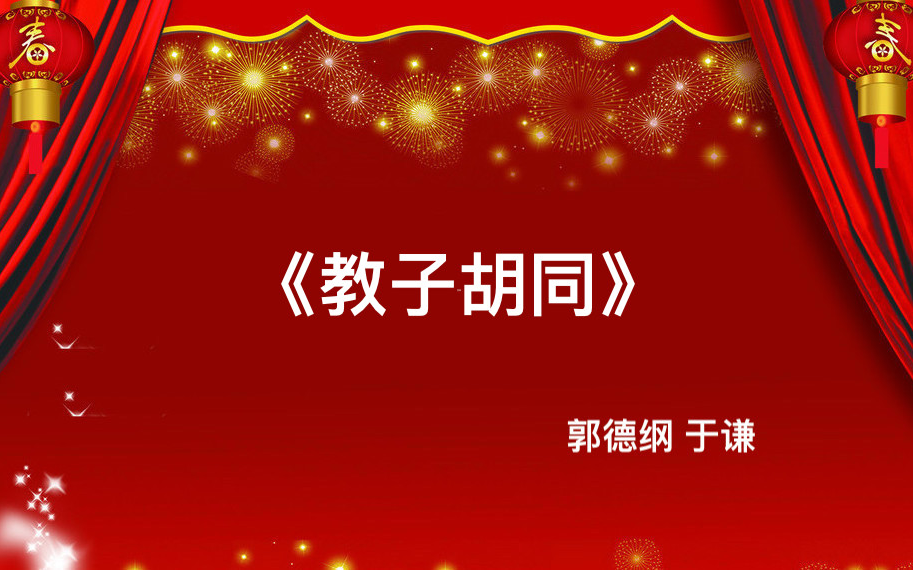 春

春

《教子胡同》

郭德纲 于谦